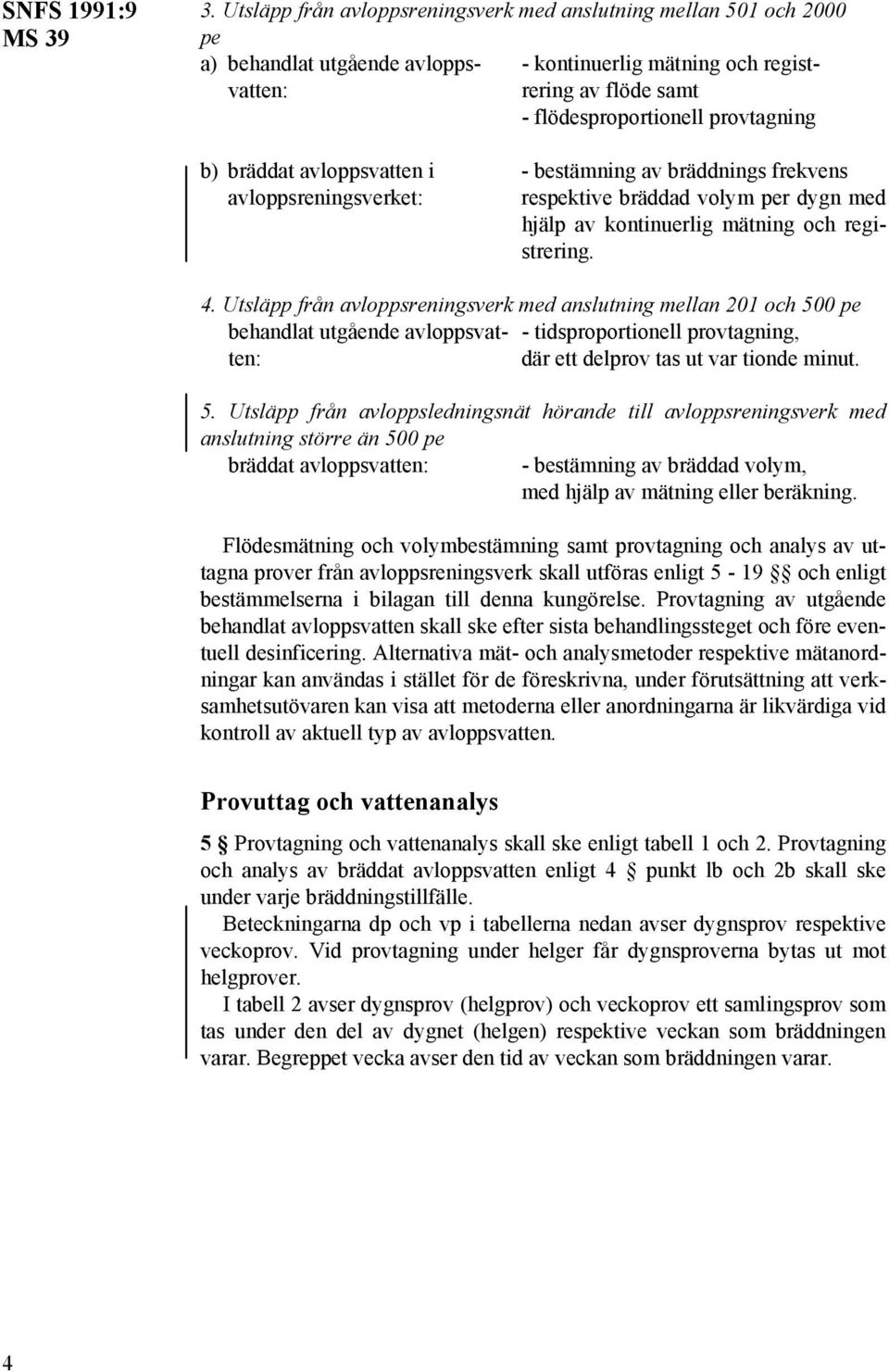 SNFS 1991:9
MS 39

3. Utsläpp från avloppsreningsverk med anslutning mellan 501 och 2000 pe

a) behandlat utgående avloppsvatten: - kontinuerlig mätning och registrering av flöde samt
- flödesproportionell provtagning

b) bräddat avloppsvatten i avloppsreningsverket: - bestämning av bräddnings frekvens respektive bräddad volym per dygn med hjälp av kontinuerlig mätning och registrering.

4. Utsläpp från avloppsreningsverk med anslutning mellan 201 och 500 pe

behandlat utgående avloppsvatten: - tidsproportionell provtagning, där ett delprov tas ut var tionde minut.

5. Utsläpp från avloppsledningsnät hörande till avloppsreningsverk med anslutning större än 500 pe

bräddat avloppsvatten: - bestämning av bräddad volym, med hjälp av mätning eller beräkning.

Flödesmätning och volymbestämning samt provtagning och analys av uttagna prover från avloppsreningsverk skall utföras enligt 5 - 19 §§ och enligt bestämmelserna i bilagan till denna kungörelse. Provtagning av utgående behandlat avloppsvatten skall ske efter sista behandlingssteget och före eventuell desinficering. Alternativa mät- och analysmetoder respektive mätanordningar kan användas i stället för de föreskrivna, under förutsättning att verksamhetsutövaren kan visa att metoderna eller anordningarna är likvärdiga vid kontroll av aktuell typ av avloppsvatten.

Provuttag och vattenanalys

5 § Provtagning och vattenanalys skall ske enligt tabell 1 och 2. Provtagning och analys av bräddat avloppsvatten enligt 4 § punkt lb och 2b skall ske under varje bräddningstillfälle.

Beteckningarna dp och vp i tabellerna nedan avser dygnsprov respektive veckoprov. Vid provtagning under helger får dygnsproverna bytas ut mot helgprover.

I tabell 2 avser dygnsprov (helgprov) och veckoprov ett samlingsprov som tas under den del av dygnet (helgen) respektive veckan som bräddningen varar. Begreppet vecka avser den tid av veckan som bräddningen varar.

4